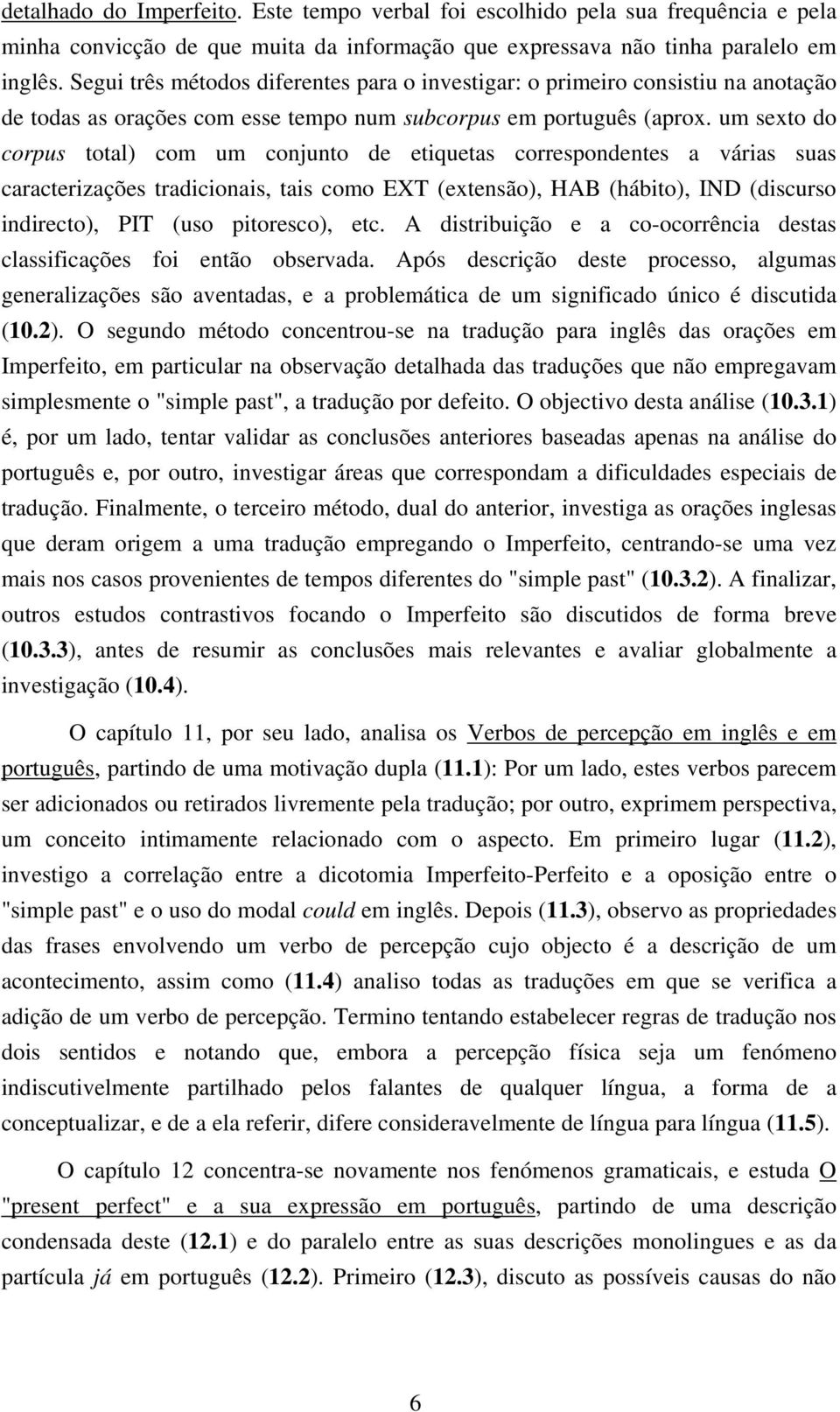 detalhado do Imperfeito. Este tempo verbal foi escolhido pela sua frequência e pela minha convicção de que muita da informação que expressava não tinha paralelo em inglês. Segui três métodos diferentes para o investigar: o primeiro consistiu na anotação de todas as orações com esse tempo num subcorpus em português (aprox. um sexto do corpus total) com um conjunto de etiquetas correspondentes a várias suas caracterizações tradicionais, tais como EXT (extensão), HAB (hábito), IND (discurso indirecto), PIT (uso pitoresco), etc. A distribuição e a co-ocorrência destas classificações foi então observada. Após descrição deste processo, algumas generalizações são aventadas, e a problemática de um significado único é discutida (10.2). O segundo método concentrou-se na tradução para inglês das orações em Imperfeito, em particular na observação detalhada das traduções que não empregavam simplesmente o "simple past", a tradução por defeito. O objectivo desta análise (10.3.1) é, por um lado, tentar validar as conclusões anteriores baseadas apenas na análise do português e, por outro, investigar áreas que correspondam a dificuldades especiais de tradução. Finalmente, o terceiro método, dual do anterior, investiga as orações inglesas que deram origem a uma tradução empregando o Imperfeito, centrando-se uma vez mais nos casos provenientes de tempos diferentes do "simple past" (10.3.2). A finalizar, outros estudos contrastivos focando o Imperfeito são discutidos de forma breve (10.3.3), antes de resumir as conclusões mais relevantes e avaliar globalmente a investigação (10.4).

O capítulo 11, por seu lado, analisa os Verbos de percepção em inglês e em português, partindo de uma motivação dupla (11.1): Por um lado, estes verbos parecem ser adicionados ou retirados livremente pela tradução; por outro, exprimem perspectiva, um conceito intimamente relacionado com o aspecto. Em primeiro lugar (11.2), investigo a correlação entre a dicotomia Imperfeito-Perfeito e a oposição entre o "simple past" e o uso do modal could em inglês. Depois (11.3), observo as propriedades das frases envolvendo um verbo de percepção cujo objecto é a descrição de um acontecimento, assim como (11.4) analiso todas as traduções em que se verifica a adição de um verbo de percepção. Termino tentando estabelecer regras de tradução nos dois sentidos e notando que, embora a percepção física seja um fenómeno indiscutivelmente partilhado pelos falantes de qualquer língua, a forma de a conceptualizar, e de a ela referir, difere consideravelmente de língua para língua (11.5).

O capítulo 12 concentra-se novamente nos fenómenos gramaticais, e estuda O "present perfect" e a sua expressão em português, partindo de uma descrição condensada deste (12.1) e do paralelo entre as suas descrições monolingues e as da partícula já em português (12.2). Primeiro (12.3), discuto as possíveis causas do não

6